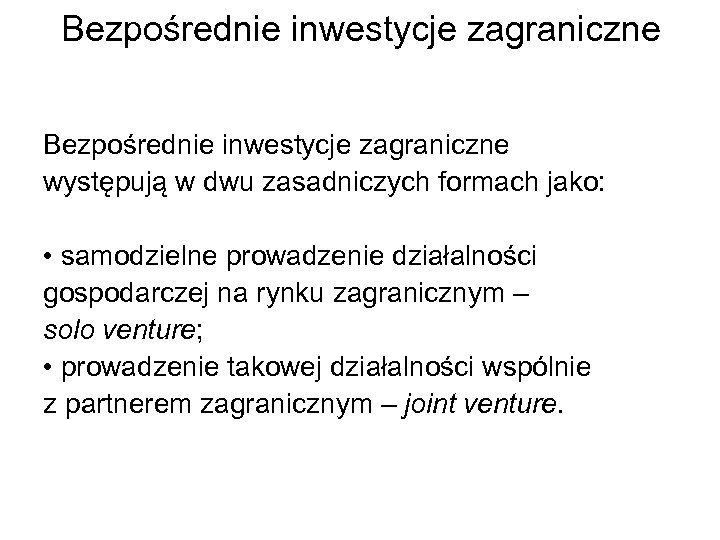 Bezpośrednie inwestycje zagraniczne

Bezpośrednie inwestycje zagraniczne występują w dwu zasadniczych formach jako:

• samodzielne prowadzenie działalności gospodarczej na rynku zagranicznym – solo venture;
• prowadzenie takowej działalności wspólnie z partnerem zagranicznym – joint venture.